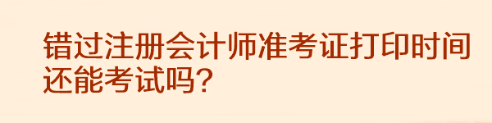 错过注册会计师准考证打印时间还能考试吗?